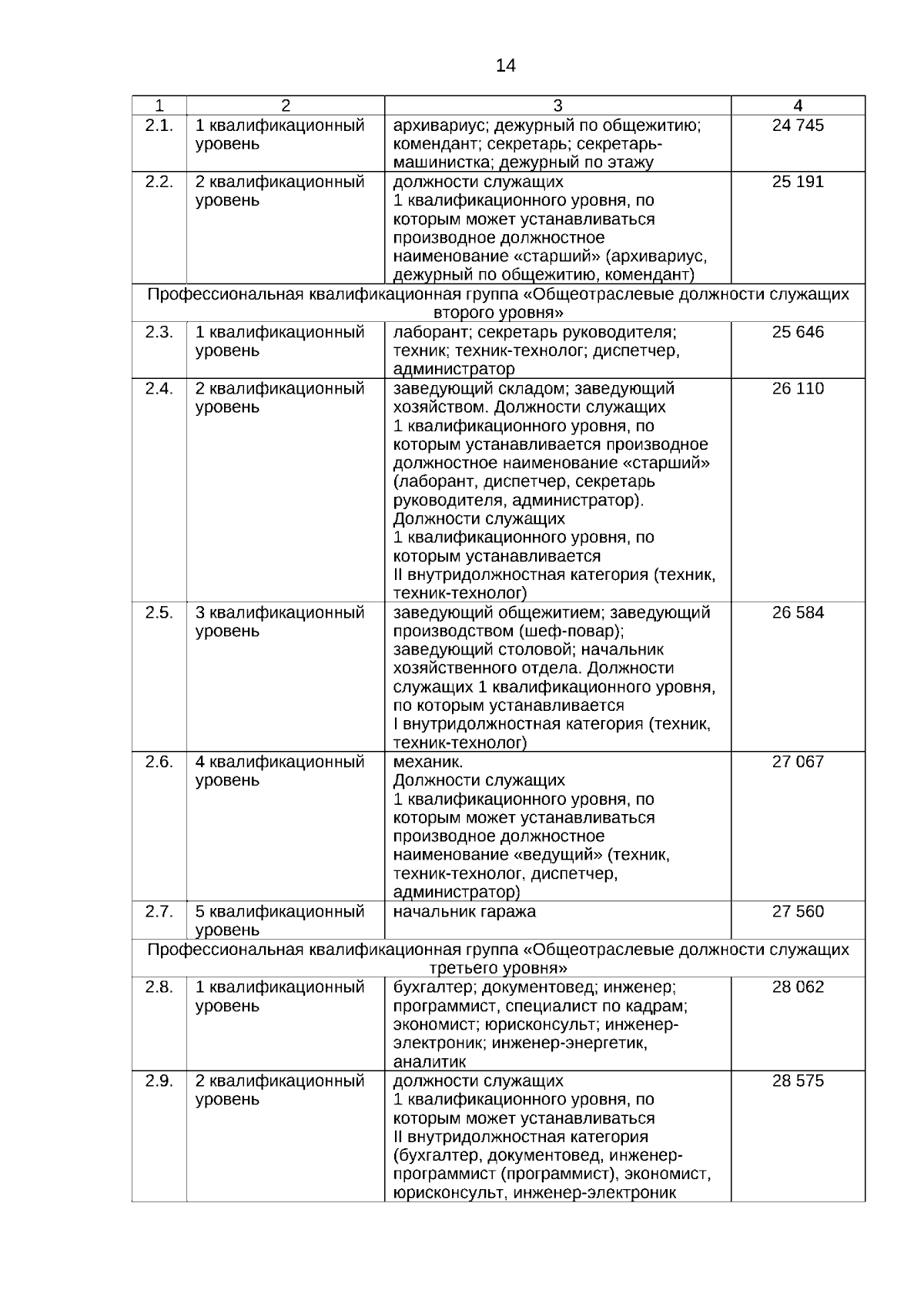 14

| 1 | 2 | 3 | 4 |
|---|---|---|---|
| 2.1. | 1 квалификационный уровень | архивариус; дежурный по общежитию; комендант; секретарь; секретарь-машинистка; дежурный по этажу | 24 745 |
| 2.2. | 2 квалификационный уровень | должности служащих 1 квалификационного уровня, по которым может устанавливаться производное должностное наименование «старший» (архивариус, дежурный по общежитию, комендант) | 25 191 |
| Профессиональная квалификационная группа «Общеотраслевые должности служащих второго уровня» | | | |
| 2.3. | 1 квалификационный уровень | лаборант; секретарь руководителя; техник; техник-технолог; диспетчер, администратор | 25 646 |
| 2.4. | 2 квалификационный уровень | заведующий складом; заведующий хозяйством. Должности служащих 1 квалификационного уровня, по которым устанавливается производное должностное наименование «старший» (лаборант, диспетчер, секретарь руководителя, администратор). Должности служащих 1 квалификационного уровня, по которым устанавливается II внутридолжностная категория (техник, техник-технолог) | 26 110 |
| 2.5. | 3 квалификационный уровень | заведующий общежитием; заведующий производством (шеф-повар); заведующий столовой; начальник хозяйственного отдела. Должности служащих 1 квалификационного уровня, по которым устанавливается I внутридолжностная категория (техник, техник-технолог) | 26 584 |
| 2.6. | 4 квалификационный уровень | механик. Должности служащих 1 квалификационного уровня, по которым может устанавливаться производное должностное наименование «ведущий» (техник, техник-технолог, диспетчер, администратор) | 27 067 |
| 2.7. | 5 квалификационный уровень | начальник гаража | 27 560 |
| Профессиональная квалификационная группа «Общеотраслевые должности служащих третьего уровня» | | | |
| 2.8. | 1 квалификационный уровень | бухгалтер; документовед; инженер; программист, специалист по кадрам; экономист; юрисконсульт; инженер-электроник; инженер-энергетик, аналитик | 28 062 |
| 2.9. | 2 квалификационный уровень | должности служащих 1 квалификационного уровня, по которым может устанавливаться II внутридолжностная категория (бухгалтер, документовед, инженер-программист (программист), экономист, юрисконсульт, инженер-электроник | 28 575 |